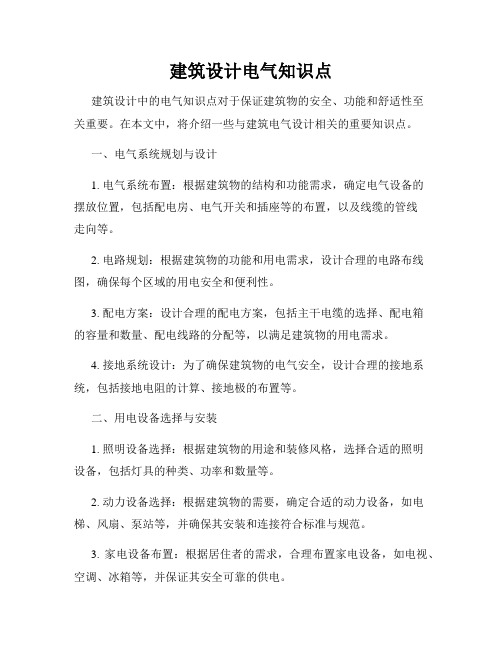 建筑设计电气知识点

建筑设计中的电气知识点对于保证建筑物的安全、功能和舒适性至关重要。在本文中，将介绍一些与建筑电气设计相关的重要知识点。

一、电气系统规划与设计

1. 电气系统布置：根据建筑物的结构和功能需求，确定电气设备的摆放位置，包括配电房、电气开关和插座等的布置，以及线缆的管线走向等。

2. 电路规划：根据建筑物的功能和用电需求，设计合理的电路布线图，确保每个区域的用电安全和便利性。

3. 配电方案：设计合理的配电方案，包括主干电缆的选择、配电箱的容量和数量、配电线路的分配等，以满足建筑物的用电需求。

4. 接地系统设计：为了确保建筑物的电气安全，设计合理的接地系统，包括接地电阻的计算、接地极的布置等。

二、用电设备选择与安装

1. 照明设备选择：根据建筑物的用途和装修风格，选择合适的照明设备，包括灯具的种类、功率和数量等。

2. 动力设备选择：根据建筑物的需要，确定合适的动力设备，如电梯、风扇、泵站等，并确保其安装和连接符合标准与规范。

3. 家电设备布置：根据居住者的需求，合理布置家电设备，如电视、空调、冰箱等，并保证其安全可靠的供电。